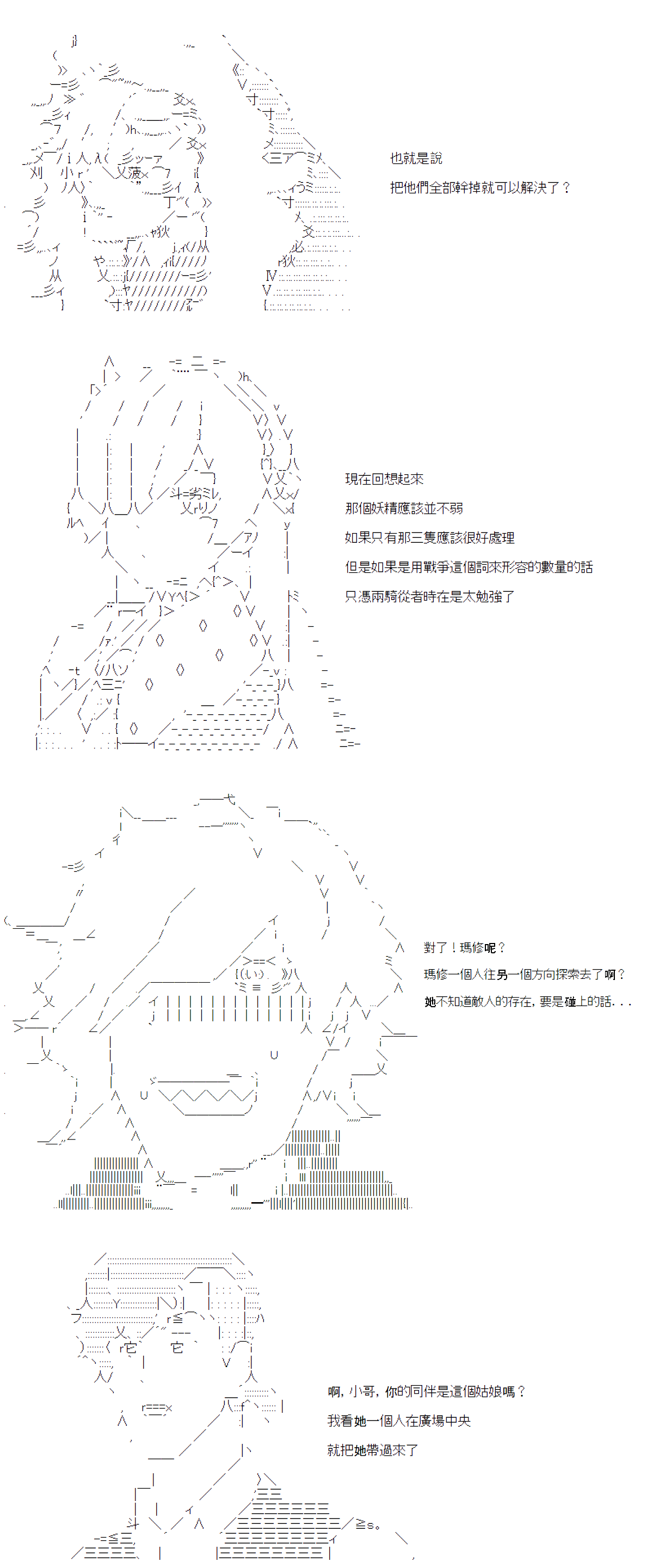 也就是說
把他們全部幹掉就可以解決了？

現在回想起來
那個妖精應該並不弱
如果只有那三隻應該很好處理
但是如果是用戰爭這個詞來形容的數量的話
只憑兩騎從者時在是太勉強了

對了！瑪修呢？
瑪修一個人往另一個方向探索去了啊？
她不知道敵人的存在，要是碰上的話．．．

啊，小哥，你的同伴是這個姑娘嗎？
我看她一個人在廣場中央
就把她帶過來了